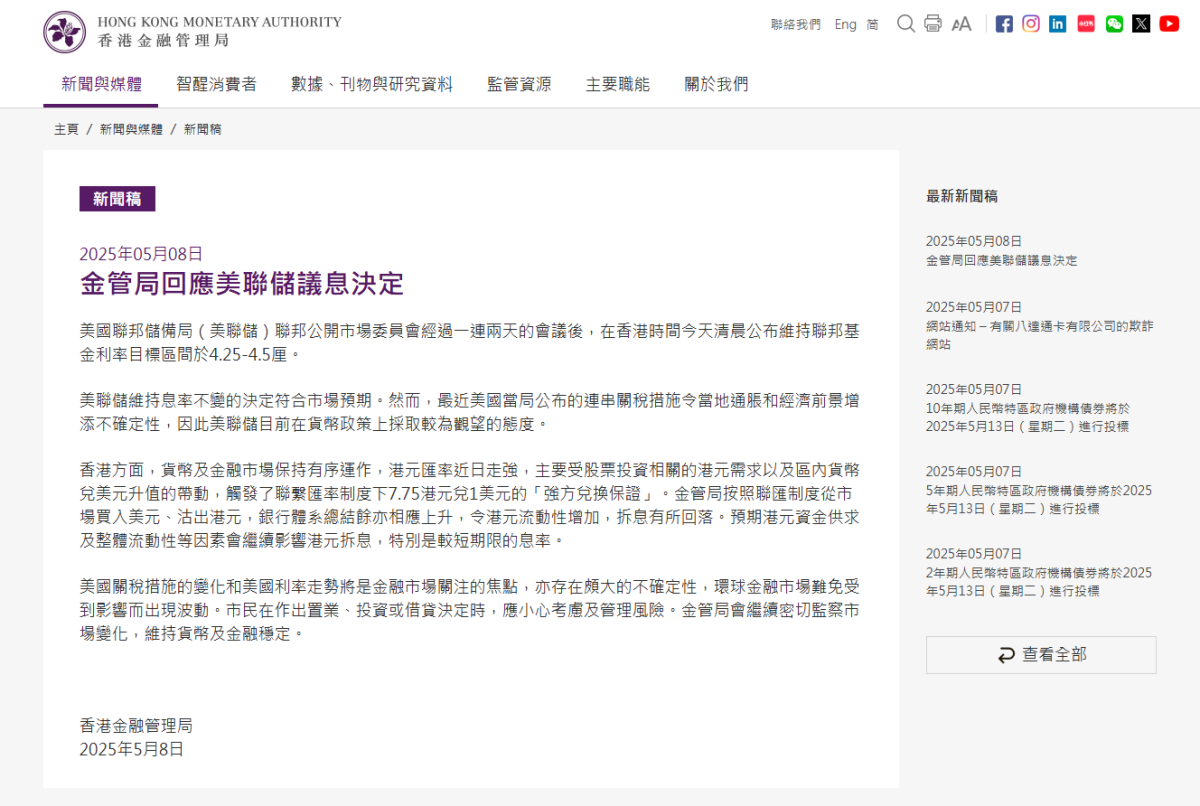 HONG KONG MONETARY AUTHORITY
香港金融管理局

聯絡我們 Eng 简

新聞與媒體 智醒消費者 數據、刊物與研究資料 監管資源 主要職能 關於我們

主頁 / 新聞與媒體 / 新聞稿

新聞稿

2025年05月08日

金管局回應美聯儲議息決定

美國聯邦儲備局（美聯儲）聯邦公開市場委員會經過一連兩天的會議後，在香港時間今天清晨公布維持聯邦基金利率目標區間於4.25-4.5厘。

美聯儲維持息率不變的決定符合市場預期。然而，最近美國當局公布的連串關稅措施令當地通脹和經濟前景增添不確定性，因此美聯儲目前在貨幣政策上採取較為觀望的態度。

香港方面，貨幣及金融市場保持有序運作，港元匯率近日走強，主要受股票投資相關的港元需求以及區內貨幣兌美元升值的帶動，觸發了聯繫匯率制度下7.75港元兌1美元的「強方兌換保證」。金管局按照聯匯制度從市場買入美元、沽出港元，銀行體系總結餘亦相應上升，令港元流動性增加，拆息有所回落。預期港元資金供求及整體流動性等因素會繼續影響港元拆息，特別是較短期限的息率。

美國關稅措施的變化和美國利率走勢將是金融市場關注的焦點，亦存在頗大的不確定性，環球金融市場難免受到影響而出現波動。市民在作出置業、投資或借貸決定時，應小心考慮及管理風險。金管局會繼續密切監察市場變化，維持貨幣及金融穩定。

香港金融管理局
2025年5月8日

最新新聞稿

2025年05月08日
金管局回應美聯儲議息決定

2025年05月07日
網站通知 – 有關八達通卡有限公司的欺詐網站

2025年05月07日
10年期人民幣特區政府機構債券將於2025年5月13日（星期二）進行投標

2025年05月07日
5年期人民幣特區政府機構債券將於2025年5月13日（星期二）進行投標

2025年05月07日
2年期人民幣特區政府機構債券將於2025年5月13日（星期二）進行投標

查看全部